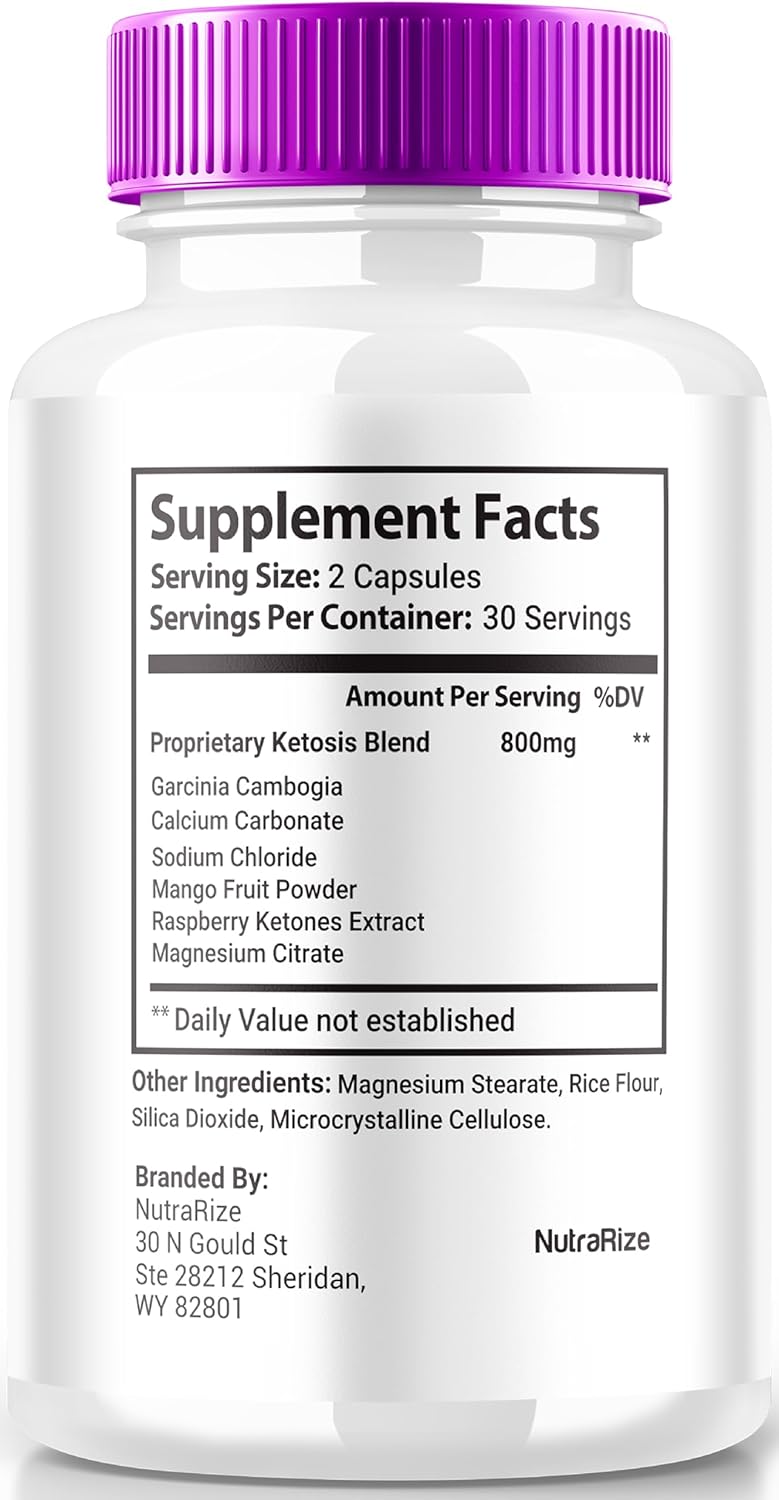 Supplement Facts
Serving Size: 2 Capsules
Servings Per Container: 30 Servings

| | Amount Per Serving | %DV |
|---|---|---|
| Proprietary Ketosis Blend | 800mg | ** |
| Garcinia Cambogia | | |
| Calcium Carbonate | | |
| Sodium Chloride | | |
| Mango Fruit Powder | | |
| Raspberry Ketones Extract | | |
| Magnesium Citrate | | |

** Daily Value not established

Other Ingredients: Magnesium Stearate, Rice Flour, Silica Dioxide, Microcrystalline Cellulose.

Branded By:
NutraRize
30 N Gould St
Ste 28212 Sheridan,
WY 82801

NutraRize